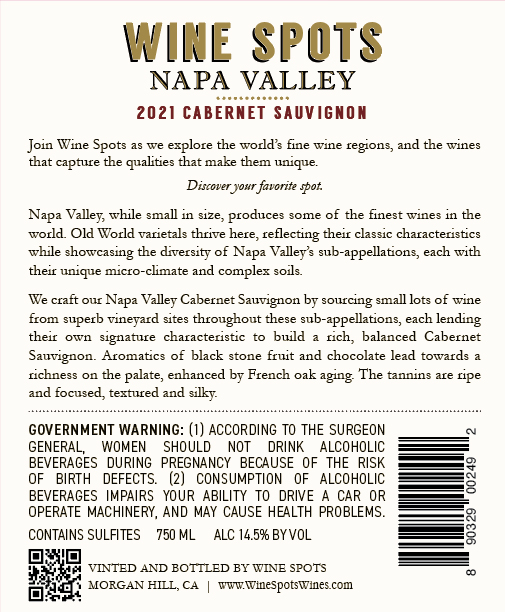 WINE SPOTS
NAPA VALLEY
2021 CABERNET SAUVIGNON

Join Wine Spots as we explore the world's fine wine regions, and the wines that capture the qualities that make them unique.

Discover your favorite spot.

Napa Valley, while small in size, produces some of the finest wines in the world. Old World varietals thrive here, reflecting their classic characteristics while showcasing the diversity of Napa Valley's sub-appellations, each with their unique micro-climate and complex soils.

We craft our Napa Valley Cabernet Sauvignon by sourcing small lots of wine from superb vineyard sites throughout these sub-appellations, each lending their own signature characteristic to build a rich, balanced Cabernet Sauvignon. Aromatics of black stone fruit and chocolate lead towards a richness on the palate, enhanced by French oak aging. The tannins are ripe and focused, textured and silky.

GOVERNMENT WARNING: (1) ACCORDING TO THE SURGEON GENERAL, WOMEN SHOULD NOT DRINK ALCOHOLIC BEVERAGES DURING PREGNANCY BECAUSE OF THE RISK OF BIRTH DEFECTS. (2) CONSUMPTION OF ALCOHOLIC BEVERAGES IMPAIRS YOUR ABILITY TO DRIVE A CAR OR OPERATE MACHINERY, AND MAY CAUSE HEALTH PROBLEMS.

CONTAINS SULFITES 750 ML ALC 14.5% BY VOL

VINTED AND BOTTLED BY WINE SPOTS
MORGAN HILL, CA | www.WineSpotsWines.com

8 90329 00249 2